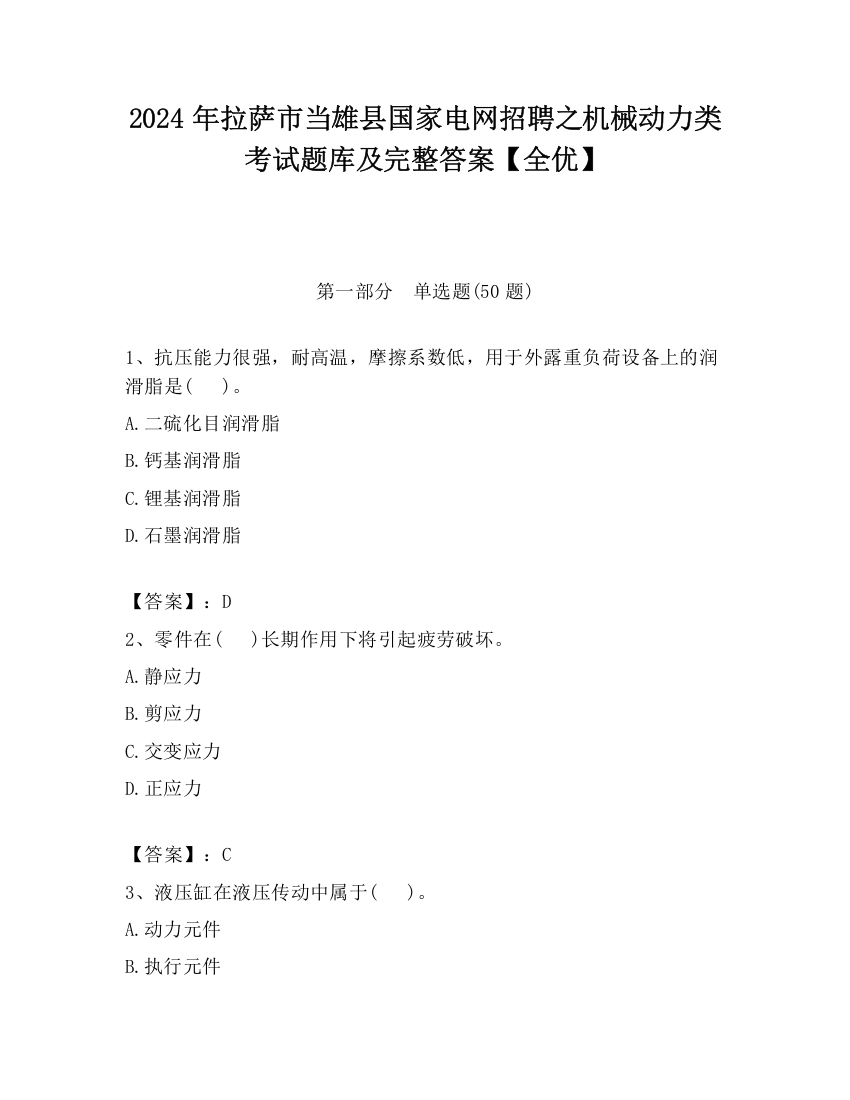 2024 年拉萨市当雄县国家电网招聘之机械动力类考试题库及完整答案【全优】

第一部分　单选题(50 题)

1、抗压能力很强，耐高温，摩擦系数低，用于外露重负荷设备上的润滑脂是(　　)。

A.二硫化目润滑脂

B.钙基润滑脂

C.锂基润滑脂

D.石墨润滑脂

【答案】：D

2、零件在(　　)长期作用下将引起疲劳破坏。

A.静应力

B.剪应力

C.交变应力

D.正应力

【答案】：C

3、液压缸在液压传动中属于(　　)。

A.动力元件

B.执行元件